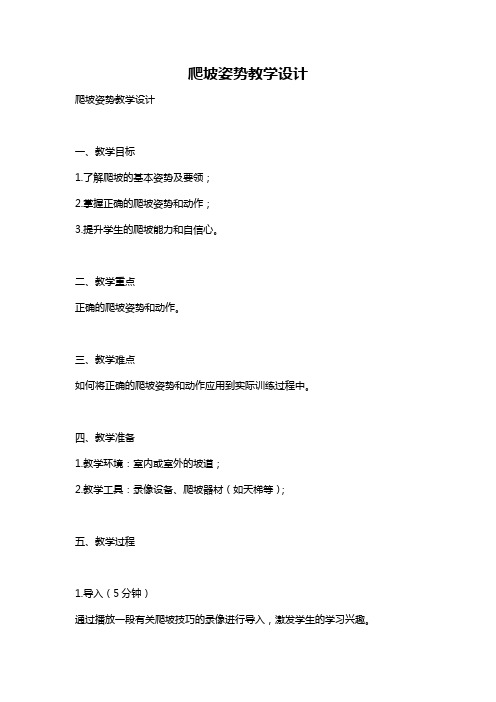 爬坡姿势教学设计

爬坡姿势教学设计

一、教学目标

1.了解爬坡的基本姿势及要领；

2.掌握正确的爬坡姿势和动作；

3.提升学生的爬坡能力和自信心。

二、教学重点

正确的爬坡姿势和动作。

三、教学难点

如何将正确的爬坡姿势和动作应用到实际训练过程中。

四、教学准备

1.教学环境：室内或室外的坡道；

2.教学工具：录像设备、爬坡器材（如天梯等）；

五、教学过程

1.导入（5分钟）

通过播放一段有关爬坡技巧的录像进行导入，激发学生的学习兴趣。